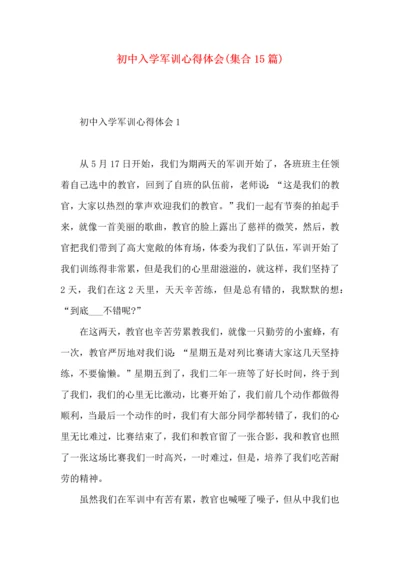 初中入学军训心得体会(集合15篇)

初中入学军训心得体会1

从5月17日开始，我们为期两天的军训开始了，各班班主任领着自己选中的教官，回到了自班的队伍前，老师说：“这是我们的教官，大家以热烈的掌声欢迎我们的教官。”我们一起有节奏的拍起手来，就像一首美丽的歌曲，教官的脸上露出了慈祥的微笑，然后，教官把我们带到了高大宽敞的体育场，体委为我们了队伍，军训开始了我们训练得非常累，但是我们的心里甜滋滋的，就这样，我们坚持了2天，我们在这2天里，天天辛苦练，但是总有错的，我默默的想：“到底___不错呢?”

在这两天，教官也辛苦劳累教我们，就像一只勤劳的小蜜蜂，有一次，教官严厉地对我们说：“星期五是对列比赛请大家这几天坚持练，不要偷懒。”星期五到了，我们二年一班等了好长时间，终于到了我们，我们的心里无比激动，比赛开始了，我们前几个动作都做得顺利，当最后一个动作的时，我们有大部分同学都转错了，我们的心里无比难过，比赛结束了，我们和教官留了一张合影，我和教官也照了一张这场比赛我们一时高兴，一时难过，但是，培养了我们吃苦耐劳的精神。

虽然我们在军训中有苦有累，教官也喊哑了嗓子，但从中我们也